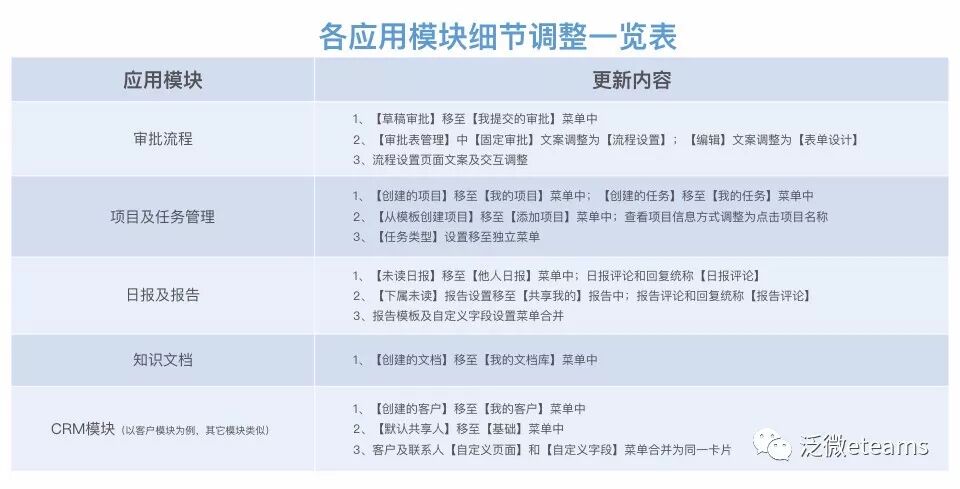 各应用模块细节调整一览表

| 应用模块 | 更新内容 |
|---|---|
| 审批流程 | 1、【草稿审批】移至【我提交的审批】菜单中 2、【审批表管理】中【固定审批】文案调整为【流程设置】；【编辑】文案调整为【表单设计】 3、流程设置页面文案及交互调整 |
| 项目及任务管理 | 1、【创建的项目】移至【我的项目】菜单中；【创建的任务】移至【我的任务】菜单中 2、【从模板创建项目】移至【添加项目】菜单中；查看项目信息方式调整为点击项目名称 3、【任务类型】设置移至独立菜单 |
| 日报及报告 | 1、【未读日报】移至【他人日报】菜单中；日报评论和回复统称【日报评论】 2、【下属未读】报告设置移至【共享我的】报告中；报告评论和回复统称【报告评论】 3、报告模板及自定义字段设置菜单合并 |
| 知识文档 | 1、【创建的文档】移至【我的文档库】菜单中 |
| CRM模块（以客户模块为例，其它模块类似） | 1、【创建的客户】移至【我的客户】菜单中 2、【默认共享人】移至【基础】菜单中 3、客户及联系人【自定义页面】和【自定义字段】菜单合并为同一卡片 |

泛微eteams